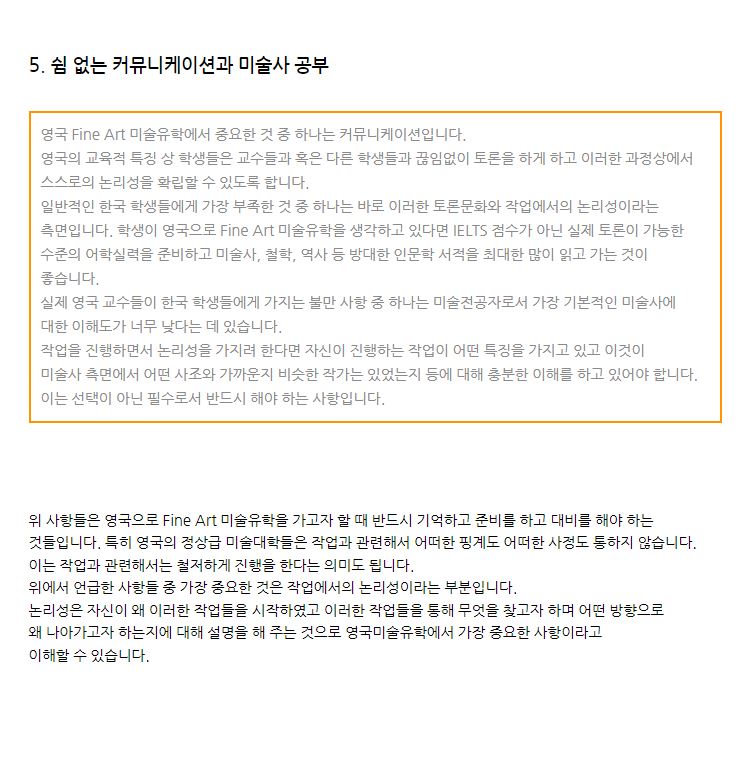 5. 쉼 없는 커뮤니케이션과 미술사 공부

영국 Fine Art 미술유학에서 중요한 것 중 하나는 커뮤니케이션입니다.
영국의 교육적 특징 상 학생들은 교수들과 혹은 다른 학생들과 끊임없이 토론을 하게 하고 이러한 과정상에서 스스로의 논리성을 확립할 수 있도록 합니다.
일반적인 한국 학생들에게 가장 부족한 것 중 하나는 바로 이러한 토론문화와 작업에서의 논리성이라는 측면입니다. 학생이 영국으로 Fine Art 미술유학을 생각하고 있다면 IELTS 점수가 아닌 실제 토론이 가능한 수준의 어학실력을 준비하고 미술사, 철학, 역사 등 방대한 인문학 서적을 최대한 많이 읽고 가는 것이 좋습니다.
실제 영국 교수들이 한국 학생들에게 가지는 불만 사항 중 하나는 미술전공자로서 가장 기본적인 미술사에 대한 이해도가 너무 낮다는 데 있습니다.
작업을 진행하면서 논리성을 가지려 한다면 자신이 진행하는 작업이 어떤 특징을 가지고 있고 이것이 미술사 측면에서 어떤 사조와 가까운지 비슷한 작가는 있었는지 등에 대해 충분한 이해를 하고 있어야 합니다.
이는 선택이 아닌 필수로서 반드시 해야 하는 사항입니다.

위 사항들은 영국으로 Fine Art 미술유학을 가고자 할 때 반드시 기억하고 준비를 하고 대비를 해야 하는 것들입니다. 특히 영국의 정상급 미술대학들은 작업과 관련해서 어떠한 핑계도 어떠한 사정도 통하지 않습니다.
이는 작업과 관련해서는 철저하게 진행을 한다는 의미도 됩니다.
위에서 언급한 사항들 중 가장 중요한 것은 작업에서의 논리성이라는 부분입니다.
논리성은 자신이 왜 이러한 작업들을 시작하였고 이러한 작업들을 통해 무엇을 찾고자 하며 어떤 방향으로 왜 나아가고자 하는지에 대해 설명을 해 주는 것으로 영국미술유학에서 가장 중요한 사항이라고 이해할 수 있습니다.